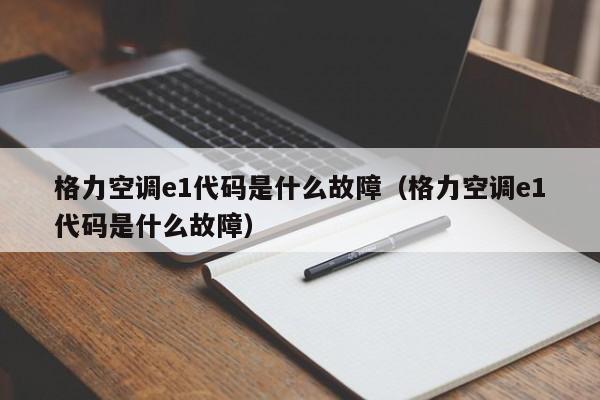 格力空调e1代码是什么故障（格力空调e1代码是什么故障）